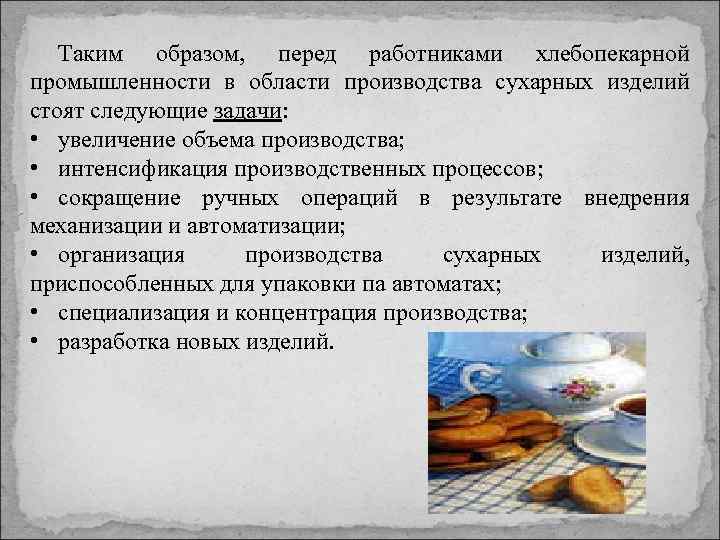 Таким образом, перед работниками хлебопекарной промышленности в области производства сухарных изделий стоят следующие задачи:
• увеличение объема производства;
• интенсификация производственных процессов;
• сокращение ручных операций в результате внедрения механизации и автоматизации;
• организация производства сухарных изделий, приспособленных для упаковки па автоматах;
• специализация и концентрация производства;
• разработка новых изделий.